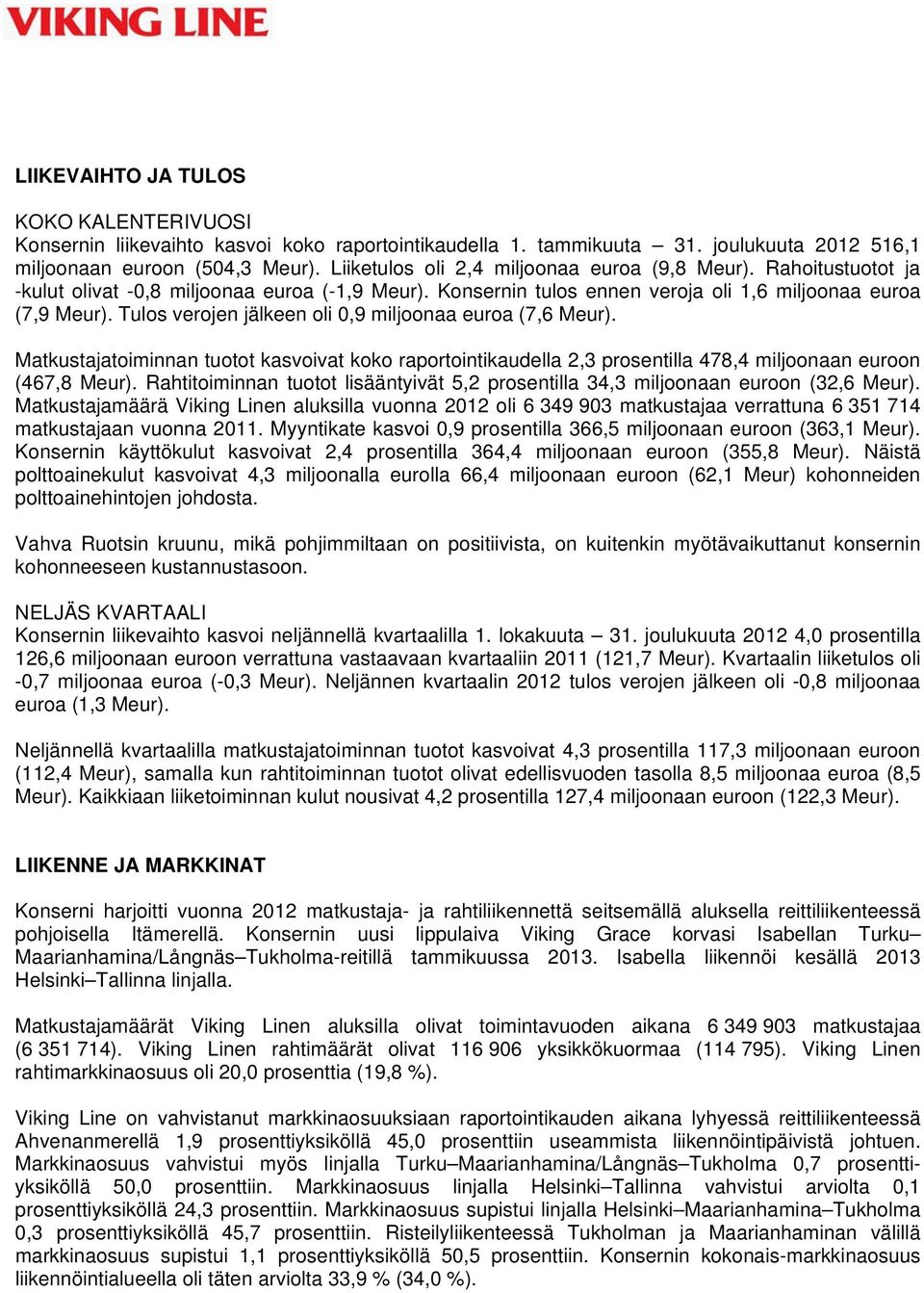 VIKING LINE

LIIKEVAIHTO JA TULOS

KOKO KALENTERIVUOSI
Konsernin liikevaihto kasvoi koko raportointikaudella 1. tammikuuta – 31. joulukuuta 2012 516,1 miljoonaan euroon (504,3 Meur). Liiketulos oli 2,4 miljoonaa euroa (9,8 Meur). Rahoitustuotot ja -kulut olivat -0,8 miljoonaa euroa (-1,9 Meur). Konsernin tulos ennen veroja oli 1,6 miljoonaa euroa (7,9 Meur). Tulos verojen jälkeen oli 0,9 miljoonaa euroa (7,6 Meur).

Matkustajatoiminnan tuotot kasvoivat koko raportointikaudella 2,3 prosentilla 478,4 miljoonaan euroon (467,8 Meur). Rahtitoiminnan tuotot lisääntyivät 5,2 prosentilla 34,3 miljoonaan euroon (32,6 Meur). Matkustajamäärä Viking Linen aluksilla vuonna 2012 oli 6 349 903 matkustajaa verrattuna 6 351 714 matkustajaan vuonna 2011. Myyntikate kasvoi 0,9 prosentilla 366,5 miljoonaan euroon (363,1 Meur). Konsernin käyttökulut kasvoivat 2,4 prosentilla 364,4 miljoonaan euroon (355,8 Meur). Näistä polttoainekulut kasvoivat 4,3 miljoonalla eurolla 66,4 miljoonaan euroon (62,1 Meur) kohonneiden polttoainehintojen johdosta.

Vahva Ruotsin kruunu, mikä pohjimmiltaan on positiivista, on kuitenkin myötävaikuttanut konsernin kohonneeseen kustannustasoon.

NELJÄS KVARTAALI
Konsernin liikevaihto kasvoi neljännellä kvartaalilla 1. lokakuuta – 31. joulukuuta 2012 4,0 prosentilla 126,6 miljoonaan euroon verrattuna vastaavaan kvartaaliin 2011 (121,7 Meur). Kvartaalin liiketulos oli -0,7 miljoonaa euroa (-0,3 Meur). Neljännen kvartaalin 2012 tulos verojen jälkeen oli -0,8 miljoonaa euroa (1,3 Meur).

Neljännellä kvartaalilla matkustajatoiminnan tuotot kasvoivat 4,3 prosentilla 117,3 miljoonaan euroon (112,4 Meur), samalla kun rahtitoiminnan tuotot olivat edellisvuoden tasolla 8,5 miljoonaa euroa (8,5 Meur). Kaikkiaan liiketoiminnan kulut nousivat 4,2 prosentilla 127,4 miljoonaan euroon (122,3 Meur).

LIIKENNE JA MARKKINAT

Konserni harjoitti vuonna 2012 matkustaja- ja rahtiliikennettä seitsemällä aluksella reittiliikenteessä pohjoisella Itämerellä. Konsernin uusi lippulaiva Viking Grace korvasi Isabellan Turku–Maarianhamina/Långnäs–Tukholma-reitillä tammikuussa 2013. Isabella liikennöi kesällä 2013 Helsinki–Tallinna linjalla.

Matkustajamäärät Viking Linen aluksilla olivat toimintavuoden aikana 6 349 903 matkustajaa (6 351 714). Viking Linen rahtimäärät olivat 116 906 yksikkökuormaa (114 795). Viking Linen rahtimarkkinaosuus oli 20,0 prosenttia (19,8 %).

Viking Line on vahvistanut markkinaosuuksiaan raportointikauden aikana lyhyessä reittiliikenteessä Ahvenanmerellä 1,9 prosenttiyksiköllä 45,0 prosenttiin useammista liikennöintipäivistä johtuen. Markkinaosuus vahvistui myös linjalla Turku–Maarianhamina/Långnäs–Tukholma 0,7 prosenttiyksiköllä 50,0 prosenttiin. Markkinaosuus linjalla Helsinki–Tallinna vahvistui arviolta 0,1 prosenttiyksiköllä 24,3 prosenttiin. Markkinaosuus supistui linjalla Helsinki–Maarianhamina–Tukholma 0,3 prosenttiyksiköllä 45,7 prosenttiin. Risteilyliikenteessä Tukholman ja Maarianhaminan välillä markkinaosuus supistui 1,1 prosenttiyksiköllä 50,5 prosenttiin. Konsernin kokonais-markkinaosuus liikennöintialueella oli täten arviolta 33,9 % (34,0 %).